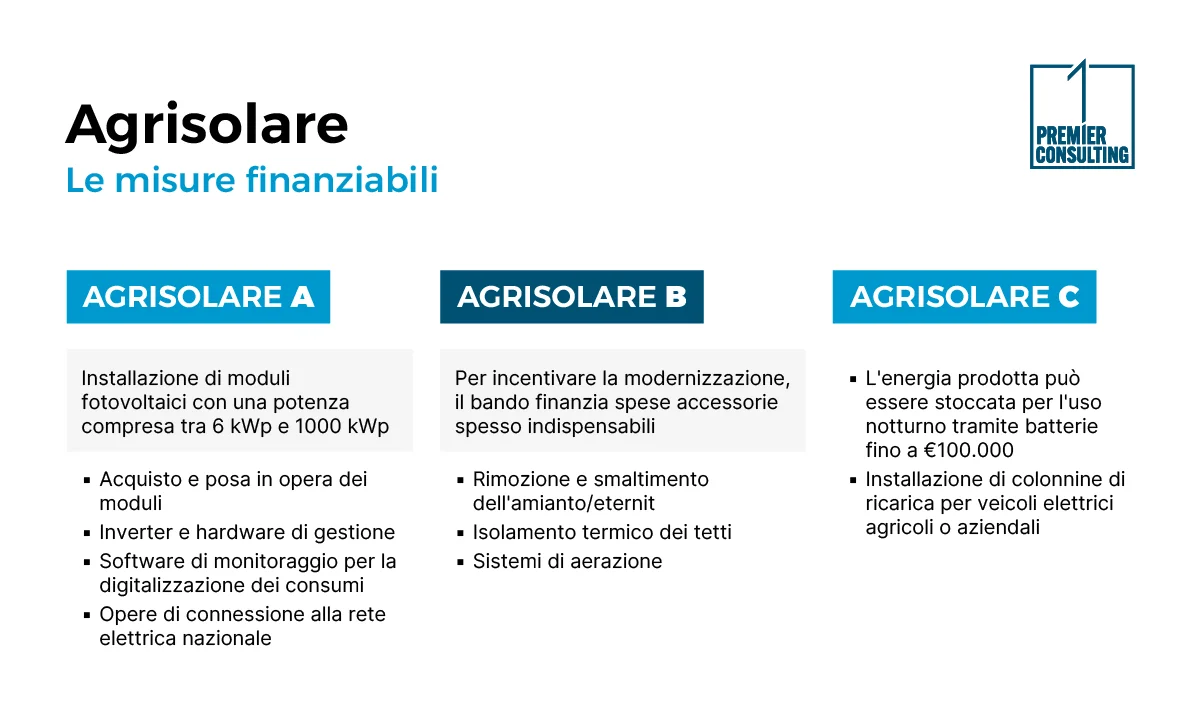 Agrisolare
Le misure finanziabili

1
PREMIER
CONSULTING

AGRISOLARE A

Installazione di moduli fotovoltaici con una potenza compresa tra 6 kWp e 1000 kWp

- Acquisto e posa in opera dei moduli
- Inverter e hardware di gestione
- Software di monitoraggio per la digitalizzazione dei consumi
- Opere di connessione alla rete elettrica nazionale

AGRISOLARE B

Per incentivare la modernizzazione, il bando finanzia spese accessorie spesso indispensabili

- Rimozione e smaltimento dell'amianto/eternit
- Isolamento termico dei tetti
- Sistemi di aerazione

AGRISOLARE C

- L'energia prodotta può essere stoccata per l'uso notturno tramite batterie fino a €100.000
- Installazione di colonnine di ricarica per veicoli elettrici agricoli o aziendali